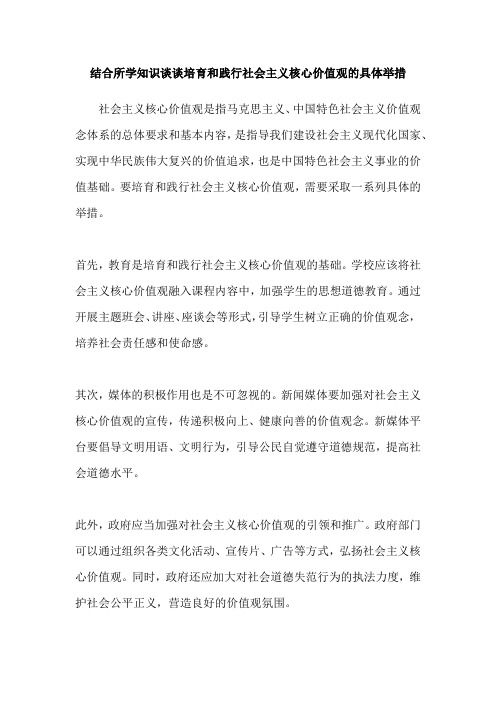 结合所学知识谈谈培育和践行社会主义核心价值观的具体举措

社会主义核心价值观是指马克思主义、中国特色社会主义价值观念体系的总体要求和基本内容，是指导我们建设社会主义现代化国家、实现中华民族伟大复兴的价值追求，也是中国特色社会主义事业的价值基础。要培育和践行社会主义核心价值观，需要采取一系列具体的举措。

首先，教育是培育和践行社会主义核心价值观的基础。学校应该将社会主义核心价值观融入课程内容中，加强学生的思想道德教育。通过开展主题班会、讲座、座谈会等形式，引导学生树立正确的价值观念，培养社会责任感和使命感。

其次，媒体的积极作用也是不可忽视的。新闻媒体要加强对社会主义核心价值观的宣传，传递积极向上、健康向善的价值观念。新媒体平台要倡导文明用语、文明行为，引导公民自觉遵守道德规范，提高社会道德水平。

此外，政府应当加强对社会主义核心价值观的引领和推广。政府部门可以通过组织各类文化活动、宣传片、广告等方式，弘扬社会主义核心价值观。同时，政府还应加大对社会道德失范行为的执法力度，维护社会公平正义，营造良好的价值观氛围。